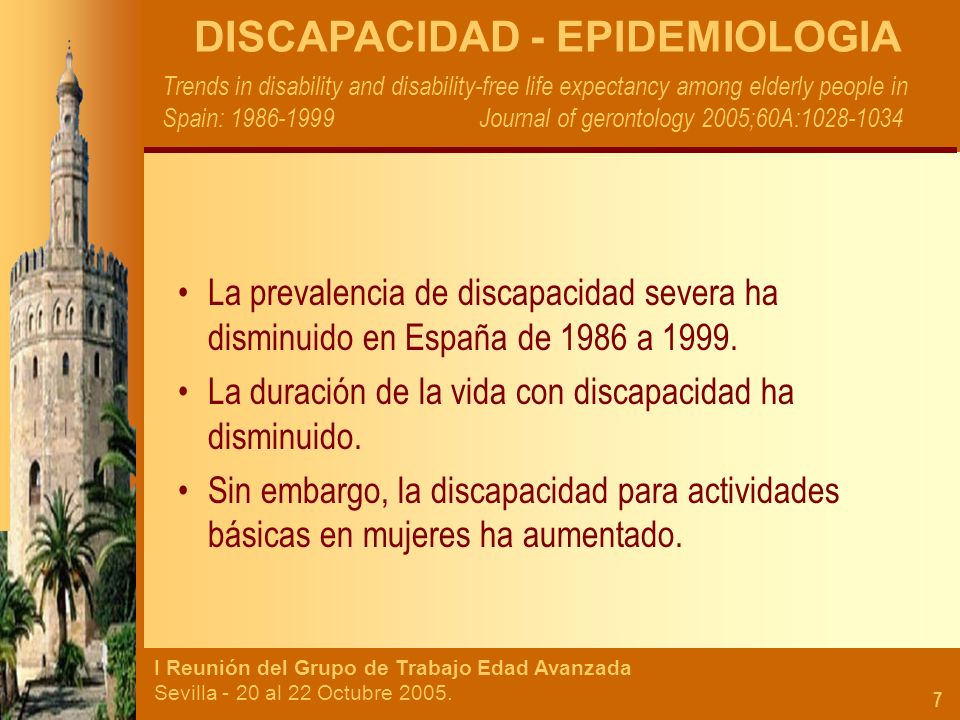 DISCAPACIDAD - EPIDEMIOLOGIA

Trends in disability and disability-free life expectancy among elderly people in Spain: 1986-1999 Journal of gerontology 2005;60A:1028-1034

• La prevalencia de discapacidad severa ha disminuido en España de 1986 a 1999.
• La duración de la vida con discapacidad ha disminuido.
• Sin embargo, la discapacidad para actividades básicas en mujeres ha aumentado.

I Reunión del Grupo de Trabajo Edad Avanzada
Sevilla - 20 al 22 Octubre 2005.

7